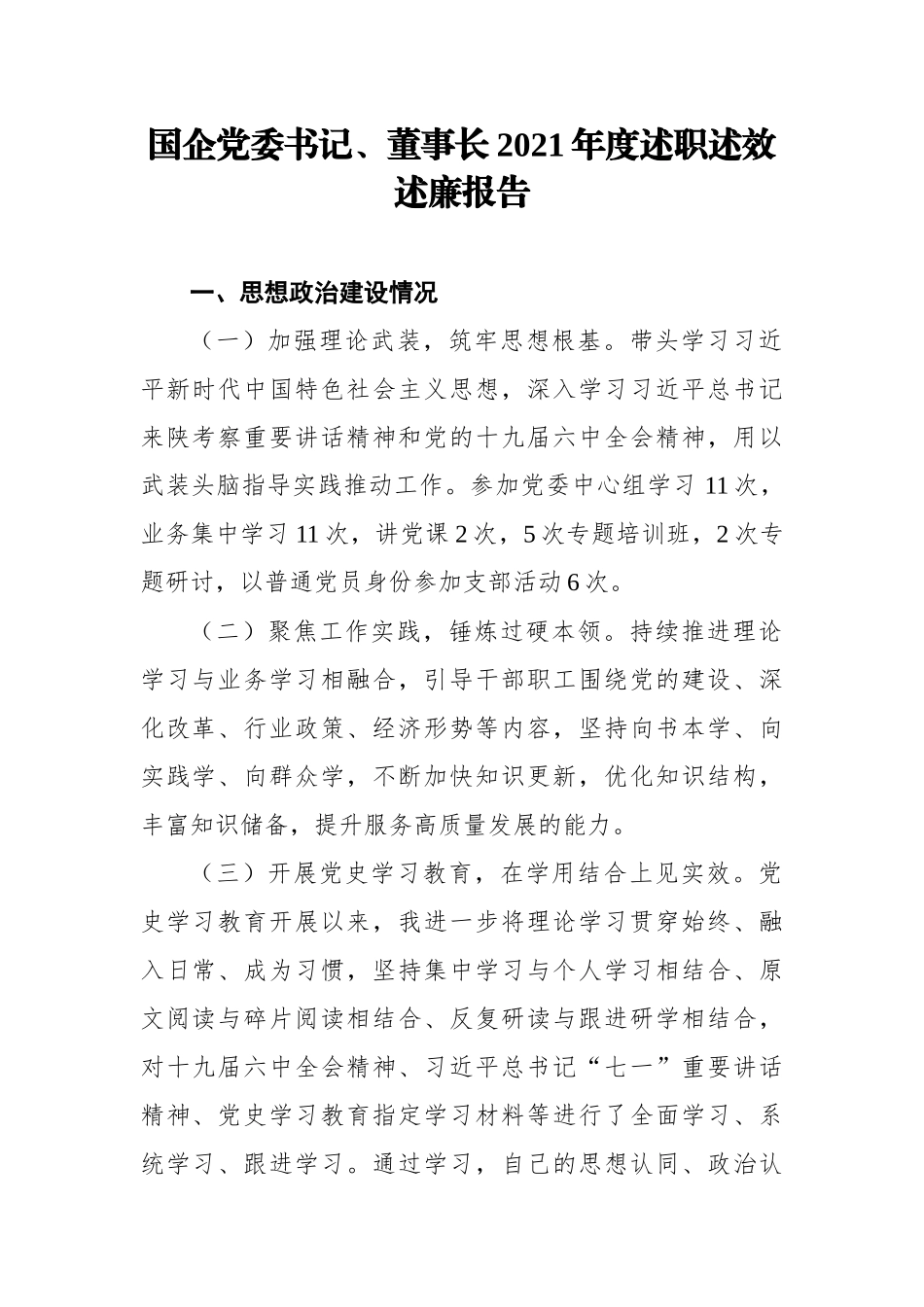 国企党委书记、董事长2021年度述职述效述廉报告

一、思想政治建设情况

（一）加强理论武装，筑牢思想根基。带头学习习近平新时代中国特色社会主义思想，深入学习习近平总书记来陕考察重要讲话精神和党的十九届六中全会精神，用以武装头脑指导实践推动工作。参加党委中心组学习11次，业务集中学习11次，讲党课2次，5次专题培训班，2次专题研讨，以普通党员身份参加支部活动6次。

（二）聚焦工作实践，锤炼过硬本领。持续推进理论学习与业务学习相融合，引导干部职工围绕党的建设、深化改革、行业政策、经济形势等内容，坚持向书本学、向实践学、向群众学，不断加快知识更新，优化知识结构，丰富知识储备，提升服务高质量发展的能力。

（三）开展党史学习教育，在学用结合上见实效。党史学习教育开展以来，我进一步将理论学习贯穿始终、融入日常、成为习惯，坚持集中学习与个人学习相结合、原文阅读与碎片阅读相结合、反复研读与跟进研学相结合，对十九届六中全会精神、习近平总书记“七一”重要讲话精神、党史学习教育指定学习材料等进行了全面学习、系统学习、跟进学习。通过学习，自己的思想认同、政治认